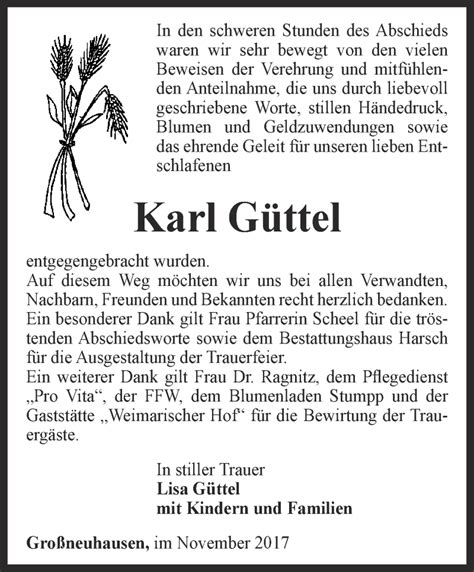 In den schweren Stunden des Abschieds waren wir sehr bewegt von den vielen Beweisen der Verehrung und mitfühlenden Anteilnahme, die uns durch liebevoll geschriebene Worte, stillen Händedruck, Blumen und Geldzuwendungen sowie das ehrende Geleit für unseren lieben Entschlafenen

Karl Güttel

entgegengebracht wurden.
Auf diesem Weg möchten wir uns bei allen Verwandten, Nachbarn, Freunden und Bekannten recht herzlich bedanken.
Ein besonderer Dank gilt Frau Pfarrerin Scheel für die tröstenden Abschiedsworte sowie dem Bestattungshaus Harsch für die Ausgestaltung der Trauerfeier.
Ein weiterer Dank gilt Frau Dr. Ragnitz, dem Pflegedienst „Pro Vita“, der FFW, dem Blumenladen Stumpp und der Gaststätte „Weimarischer Hof“ für die Bewirtung der Trauergäste.

In stiller Trauer
Lisa Güttel
mit Kindern und Familien

Großneuhausen, im November 2017